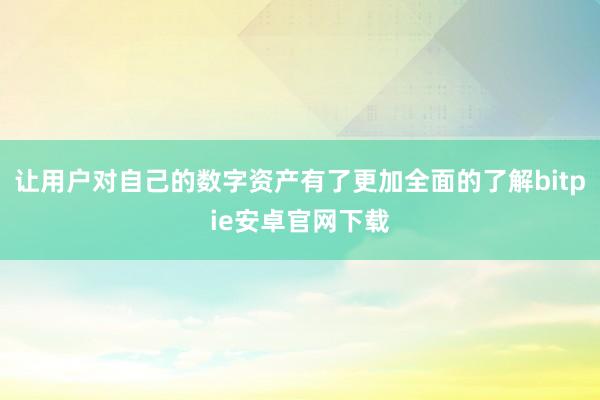 让用户对自己的数字资产有了更加全面的了解bitpie安卓官网下载